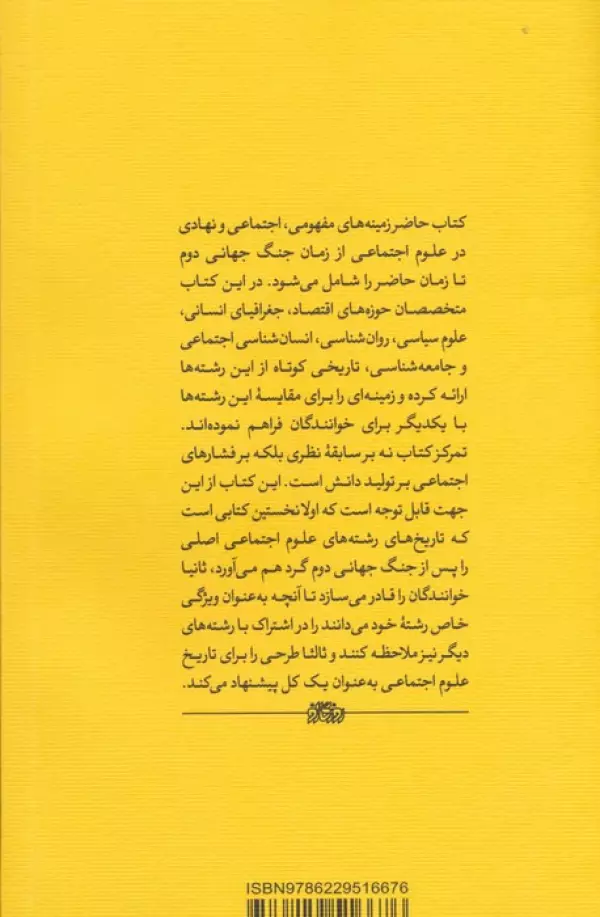 کتاب حاضر زمینه‌های مفهومی، اجتماعی و نهادی در علوم اجتماعی از زمان جنگ جهانی دوم تا زمان حاضر را شامل می‌شود. در این کتاب متخصصان حوزه‌های اقتصاد، جغرافیای انسانی، علوم سیاسی، روان‌شناسی، انسان‌شناسی اجتماعی و جامعه‌شناسی، تاریخی کوتاه از این رشته‌ها ارائه کرده و زمینه‌ای را برای مقایسهٔ این رشته‌ها با یکدیگر برای خوانندگان فراهم نموده‌اند. تمرکز کتاب نه بر سابقهٔ نظری بلکه بر فشارهای اجتماعی بر تولید دانش است. این کتاب از این جهت قابل توجه است که اولا نخستین کتابی است که تاریخ‌های رشته‌های علوم اجتماعی اصلی را پس از جنگ جهانی دوم گرد هم می‌آورد، ثانیا خوانندگان را قادر می‌سازد تا آنچه به‌عنوان ویژگی خاص رشتهٔ خود می‌دانند را در اشتراک با رشته‌های دیگر نیز ملاحظه کنند و ثالثا طرحی را برای تاریخ علوم اجتماعی به‌عنوان یک کل پیشنهاد می‌کند.

ISBN9786229516676